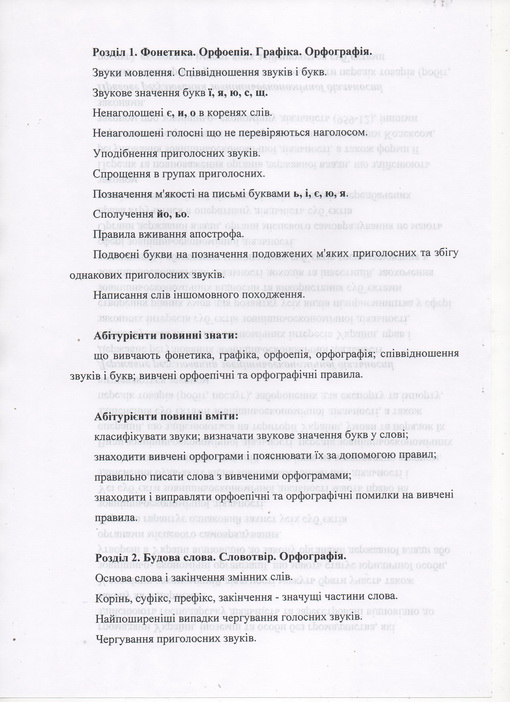 Розділ 1. Фонетика. Орфоепія. Графіка. Орфографія.

Звуки мовлення. Співвідношення звуків і букв.

Звукове значення букв ї, я, ю, є, щ.

Ненаголошені е, и, о в коренях слів.

Ненаголошені голосні що не перевіряються наголосом.

Уподібнення приголосних звуків.

Спрощення в групах приголосних.

Позначення м'якості на письмі буквами ь, і, є, ю, я.

Сполучення йо, ьо.

Правила вживання апострофа.

Подвоєні букви на позначення подовжених м'яких приголосних та збігу однакових приголосних звуків.

Написання слів іншомовного походження.

Абітурієнти повинні знати:

що вивчають фонетика, графіка, орфоепія, орфографія; співвідношення звуків і букв; вивчені орфоепічні та орфографічні правила.

Абітурієнти повинні вміти:

класифікувати звуки; визначати звукове значення букв у слові;

знаходити вивчені орфограми і пояснювати їх за допомогою правил;

правильно писати слова з вивченими орфограмами;

знаходити і виправляти орфоепічні та орфографічні помилки на вивчені правила.

Розділ 2. Будова слова. Словотвір. Орфографія.

Основа слова і закінчення змінних слів.

Корінь, суфікс, префікс, закінчення - значущі частини слова.

Найпоширеніші випадки чергування голосних звуків.

Чергування приголосних звуків.